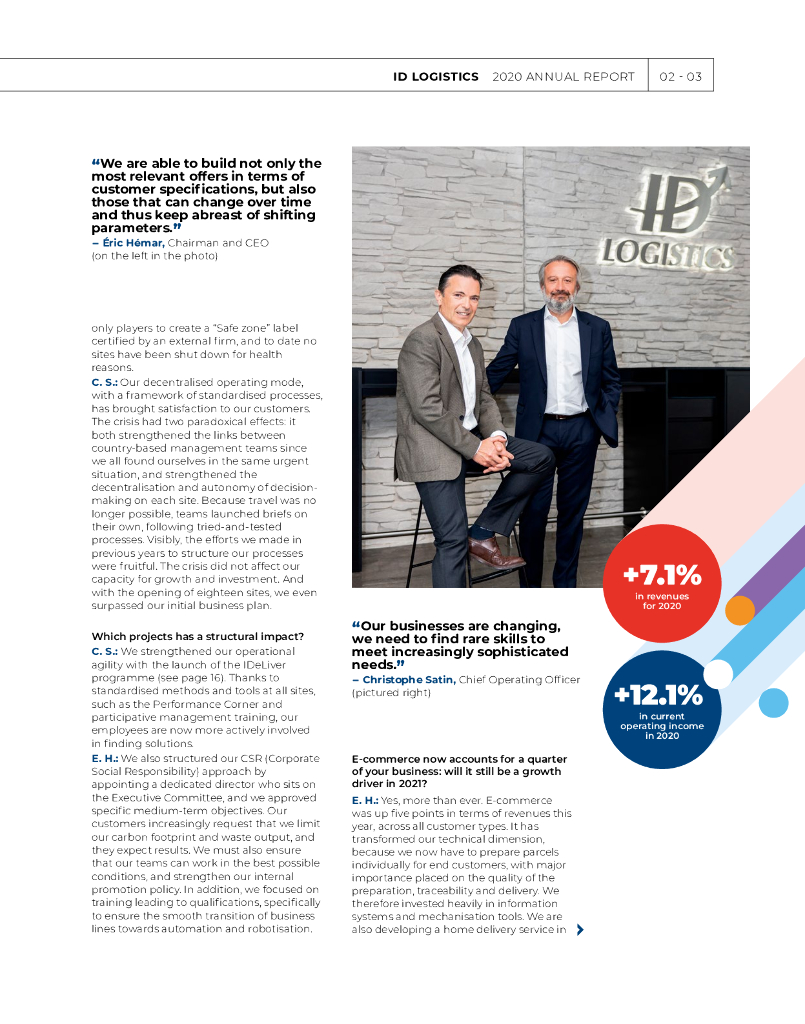 ID LOGISTICS 2020 ANNUAL REPORT 02 - 03

“We are able to build not only the most relevant offers in terms of customer specifications, but also those that can change over time and thus keep abreast of shifting parameters.”
– Éric Hémar, Chairman and CEO (on the left in the photo)

only players to create a “Safe zone” label certified by an external firm, and to date no sites have been shut down for health reasons.
C. S.: Our decentralised operating mode, with a framework of standardised processes, has brought satisfaction to our customers. The crisis had two paradoxical effects: it both strengthened the links between country-based management teams since we all found ourselves in the same urgent situation, and strengthened the decentralisation and autonomy of decision-making on each site. Because travel was no longer possible, teams launched briefs on their own, following tried-and-tested processes. Visibly, the efforts we made in previous years to structure our processes were fruitful. The crisis did not affect our capacity for growth and investment. And with the opening of eighteen sites, we even surpassed our initial business plan.

Which projects has a structural impact?
C. S.: We strengthened our operational agility with the launch of the IDeLiver programme (see page 16). Thanks to standardised methods and tools at all sites, such as the Performance Corner and participative management training, our employees are now more actively involved in finding solutions.
E. H.: We also structured our CSR (Corporate Social Responsibility) approach by appointing a dedicated director who sits on the Executive Committee, and we approved specific medium-term objectives. Our customers increasingly request that we limit our carbon footprint and waste output, and they expect results. We must also ensure that our teams can work in the best possible conditions, and strengthen our internal promotion policy. In addition, we focused on training leading to qualifications, specifically to ensure the smooth transition of business lines towards automation and robotisation.

ID LOGISTICS

“Our businesses are changing, we need to find rare skills to meet increasingly sophisticated needs.”
– Christophe Satin, Chief Operating Officer (pictured right)

E-commerce now accounts for a quarter of your business: will it still be a growth driver in 2021?
E. H.: Yes, more than ever. E-commerce was up five points in terms of revenues this year, across all customer types. It has transformed our technical dimension, because we now have to prepare parcels individually for end customers, with major importance placed on the quality of the preparation, traceability and delivery. We therefore invested heavily in information systems and mechanisation tools. We are also developing a home delivery service in

+7.1%
in revenues for 2020

+12.1%
in current operating income in 2020